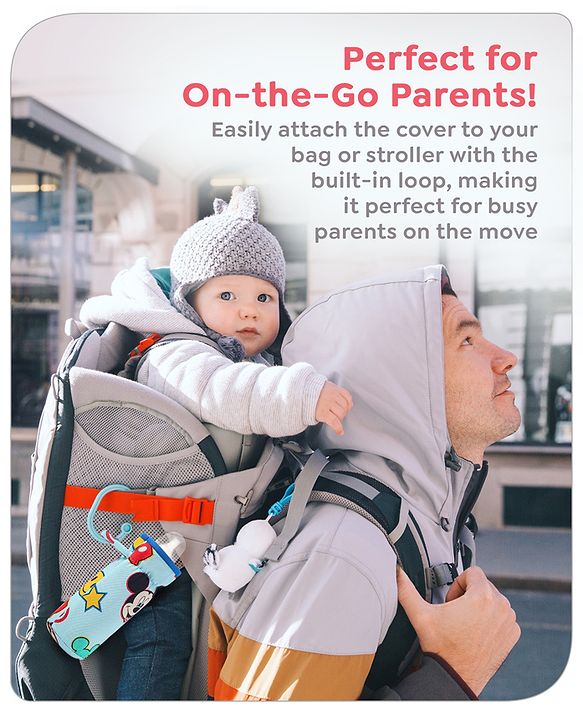 Perfect for
On-the-Go Parents!

Easily attach the cover to your bag or stroller with the built-in loop, making it perfect for busy parents on the move